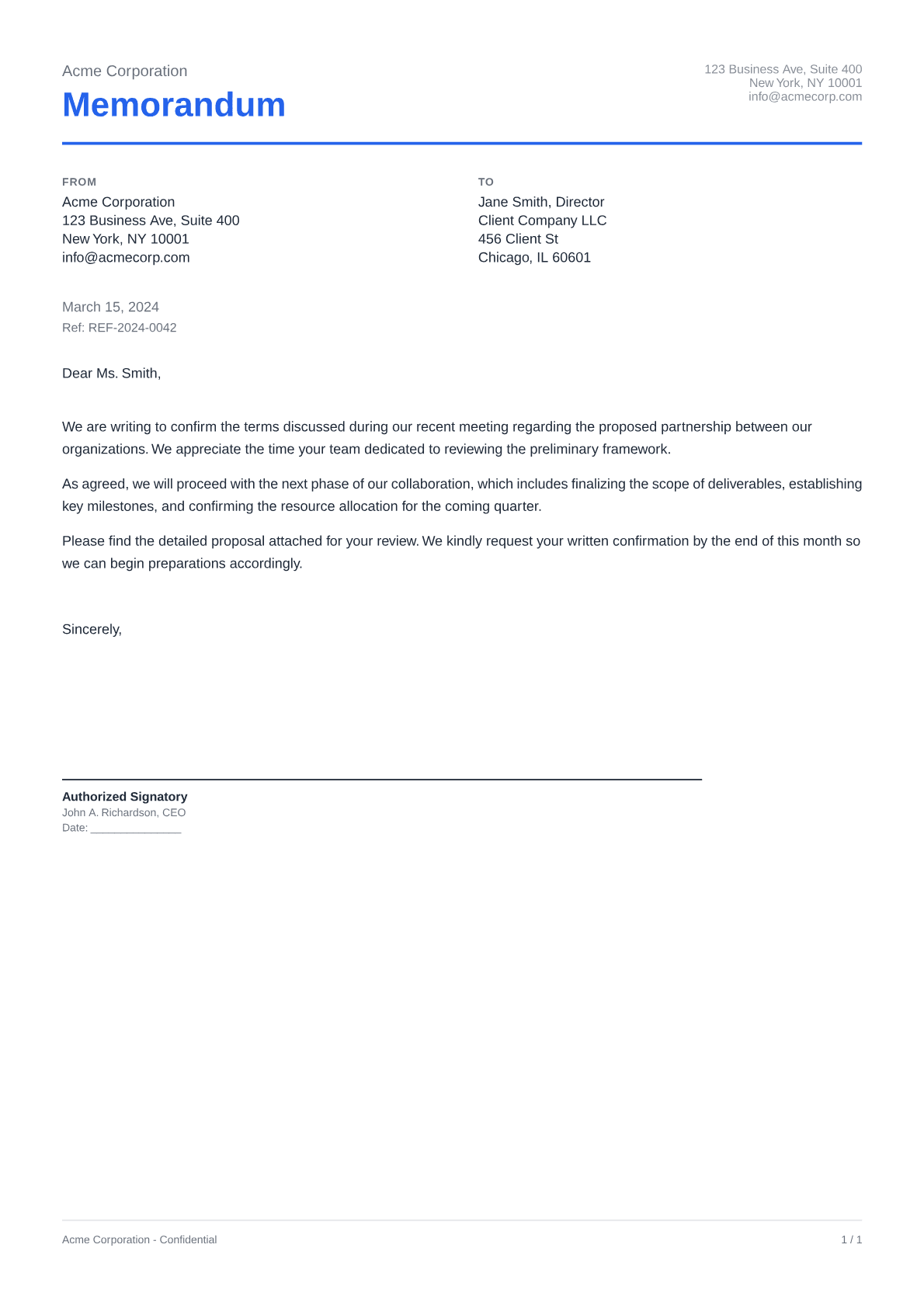 Acme Corporation
Memorandum

123 Business Ave, Suite 400
New York, NY 10001
info@acmecorp.com

FROM
Acme Corporation
123 Business Ave, Suite 400
New York, NY 10001
info@acmecorp.com

TO
Jane Smith, Director
Client Company LLC
456 Client St
Chicago, IL 60601

March 15, 2024
Ref: REF-2024-0042

Dear Ms. Smith,

We are writing to confirm the terms discussed during our recent meeting regarding the proposed partnership between our organizations. We appreciate the time your team dedicated to reviewing the preliminary framework.

As agreed, we will proceed with the next phase of our collaboration, which includes finalizing the scope of deliverables, establishing key milestones, and confirming the resource allocation for the coming quarter.

Please find the detailed proposal attached for your review. We kindly request your written confirmation by the end of this month so we can begin preparations accordingly.

Sincerely,

Authorized Signatory
John A. Richardson, CEO
Date: _______________

Acme Corporation - Confidential
1 / 1